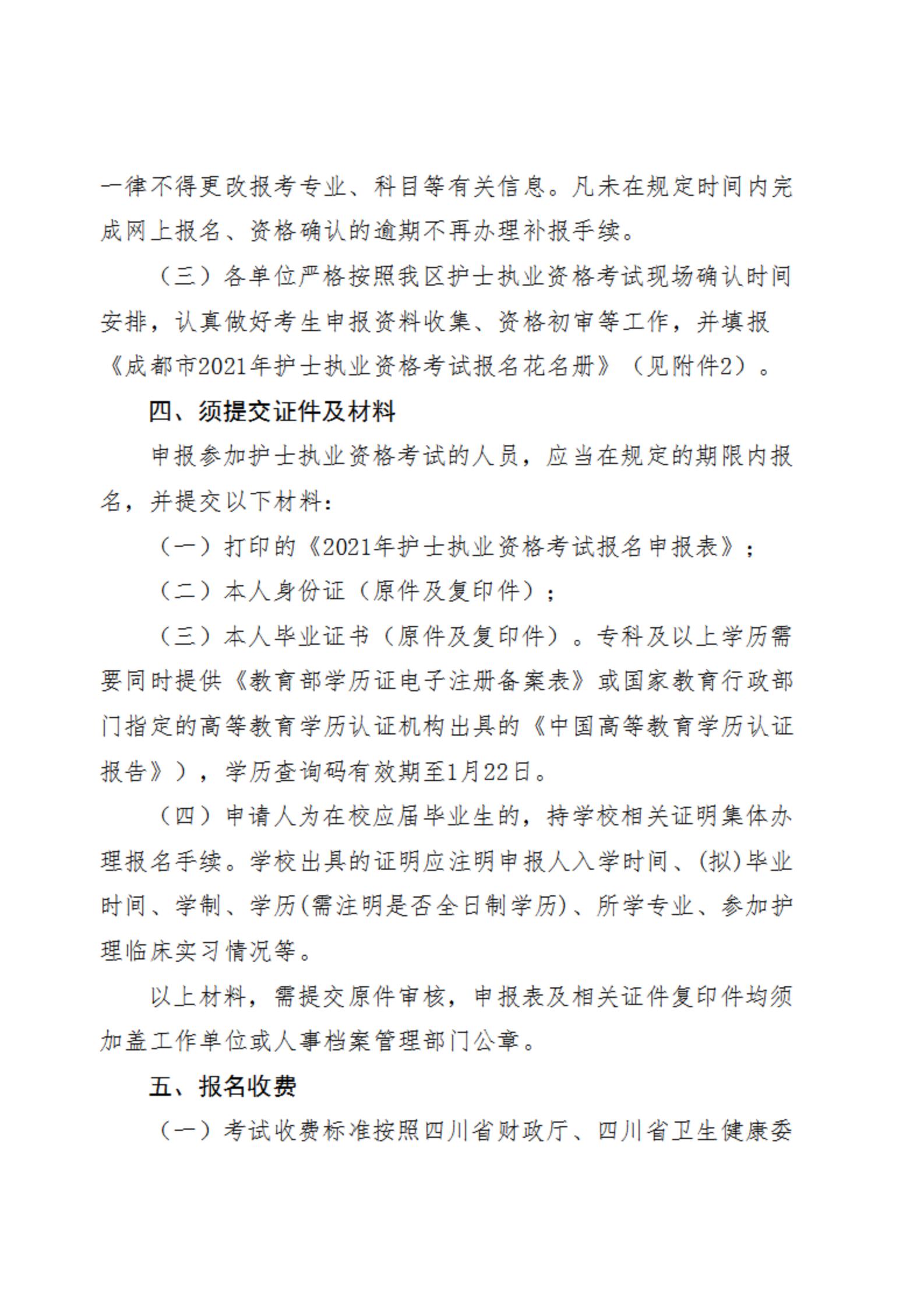 一律不得更改报考专业、科目等有关信息。凡未在规定时间内完成网上报名、资格确认的逾期不再办理补报手续。

（三）各单位严格按照我区护士执业资格考试现场确认时间安排，认真做好考生申报资料收集、资格初审等工作，并填报《成都市2021年护士执业资格考试报名花名册》（见附件2）。

四、须提交证件及材料

申报参加护士执业资格考试的人员，应当在规定的期限内报名，并提交以下材料：

（一）打印的《2021年护士执业资格考试报名申报表》；

（二）本人身份证（原件及复印件）；

（三）本人毕业证书（原件及复印件）。专科及以上学历需要同时提供《教育部学历证电子注册备案表》或国家教育行政部门指定的高等教育学历认证机构出具的《中国高等教育学历认证报告》），学历查询码有效期至1月22日。

（四）申请人为在校应届毕业生的，持学校相关证明集体办理报名手续。学校出具的证明应注明申报人入学时间、(拟)毕业时间、学制、学历(需注明是否全日制学历)、所学专业、参加护理临床实习情况等。

以上材料，需提交原件审核，申报表及相关证件复印件均须加盖工作单位或人事档案管理部门公章。

五、报名收费

（一）考试收费标准按照四川省财政厅、四川省卫生健康委